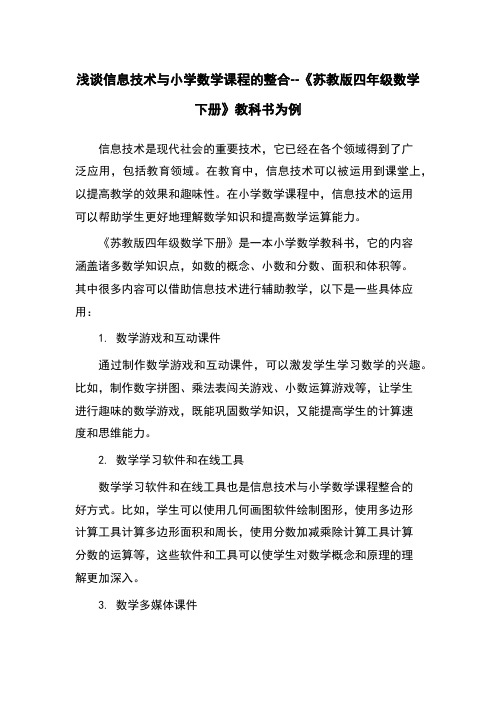 浅谈信息技术与小学数学课程的整合--《苏教版四年级数学下册》教科书为例

信息技术是现代社会的重要技术，它已经在各个领域得到了广泛应用，包括教育领域。在教育中，信息技术可以被运用到课堂上，以提高教学的效果和趣味性。在小学数学课程中，信息技术的运用可以帮助学生更好地理解数学知识和提高数学运算能力。

《苏教版四年级数学下册》是一本小学数学教科书，它的内容涵盖诸多数学知识点，如数的概念、小数和分数、面积和体积等。其中很多内容可以借助信息技术进行辅助教学，以下是一些具体应用：

1. 数学游戏和互动课件

通过制作数学游戏和互动课件，可以激发学生学习数学的兴趣。比如，制作数字拼图、乘法表闯关游戏、小数运算游戏等，让学生进行趣味的数学游戏，既能巩固数学知识，又能提高学生的计算速度和思维能力。

2. 数学学习软件和在线工具

数学学习软件和在线工具也是信息技术与小学数学课程整合的好方式。比如，学生可以使用几何画图软件绘制图形，使用多边形计算工具计算多边形面积和周长，使用分数加减乘除计算工具计算分数的运算等，这些软件和工具可以使学生对数学概念和原理的理解更加深入。

3. 数学多媒体课件